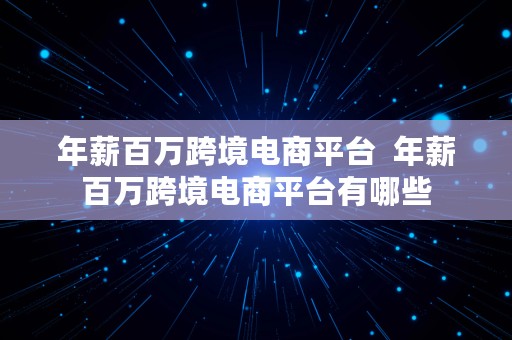 年薪百万跨境电商平台 年薪百万跨境电商平台有哪些